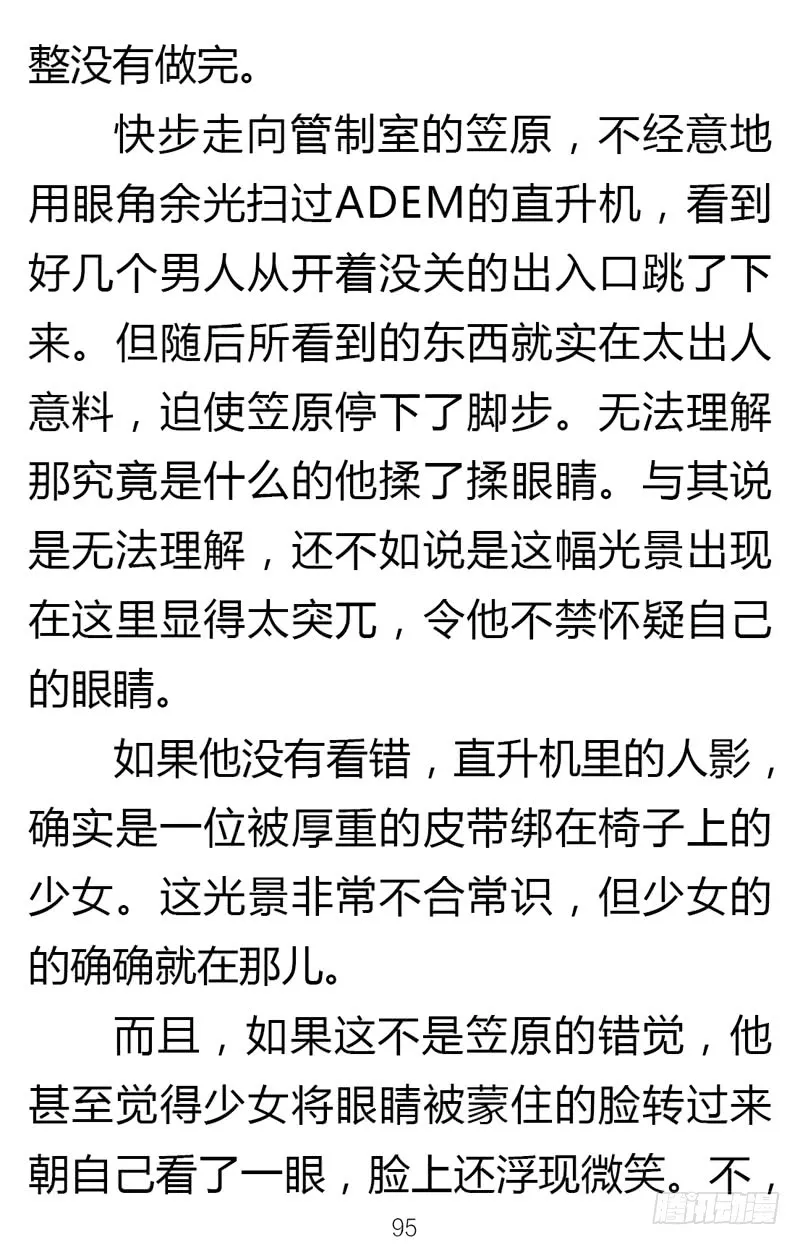 整没有做完。

快步走向管制室的笠原，不经意地用眼角余光扫过ADEM的直升机，看到好几个男人从开着没关的出入口跳了下来。但随后所看到的东西就实在太出人意料，迫使笠原停下了脚步。无法理解那究竟是什么的他揉了揉眼睛。与其说是无法理解，还不如说是这幅光景出现在这里显得太突兀，令他不禁怀疑自己的眼睛。

如果他没有看错，直升机里的人影，确实是一位被厚重的皮带绑在椅子上的少女。这光景非常不合常识，但少女的的确确就在那儿。

而且，如果这不是笠原的错觉，他甚至觉得少女将眼睛被蒙住的脸转过来朝自己看了一眼，脸上还浮现微笑。不，

95

腾讯动漫